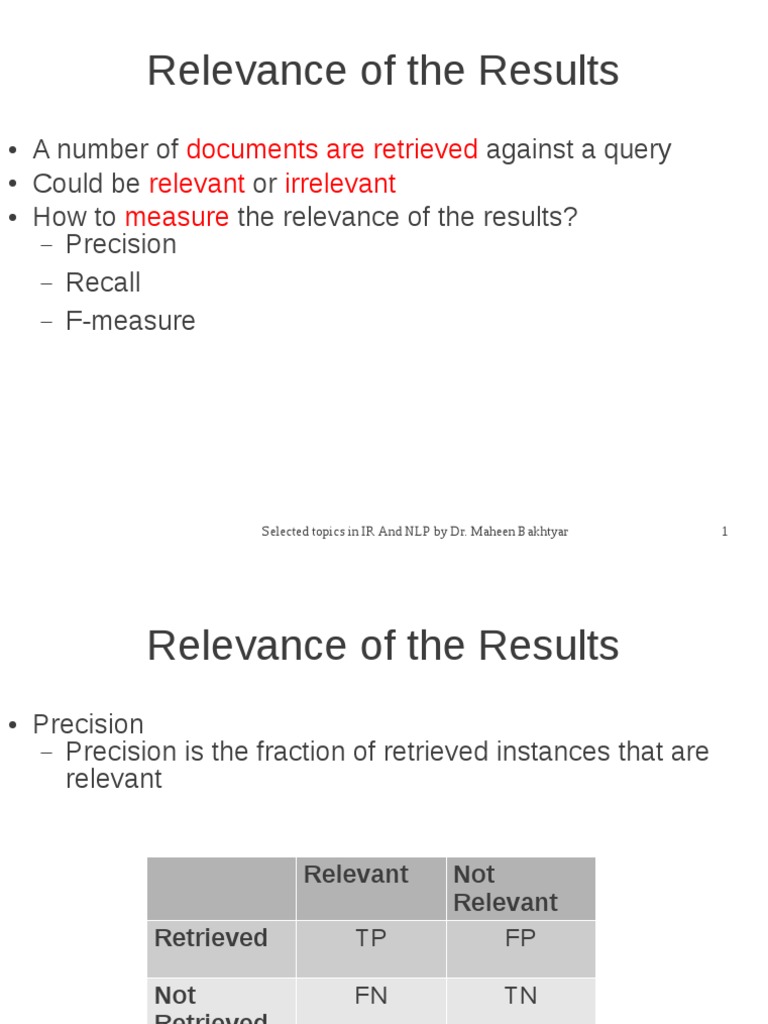 Relevance of the Results

• A number of documents are retrieved against a query
• Could be relevant or irrelevant
• How to measure the relevance of the results?
– Precision
– Recall
– F-measure

Selected topics in IR And NLP by Dr. Maheen Bakhtyar 1

Relevance of the Results

• Precision
– Precision is the fraction of retrieved instances that are relevant

| | Relevant | Not Relevant |
|---|---|---|
| Retrieved | TP | FP |
| Not Retrieved | FN | TN |